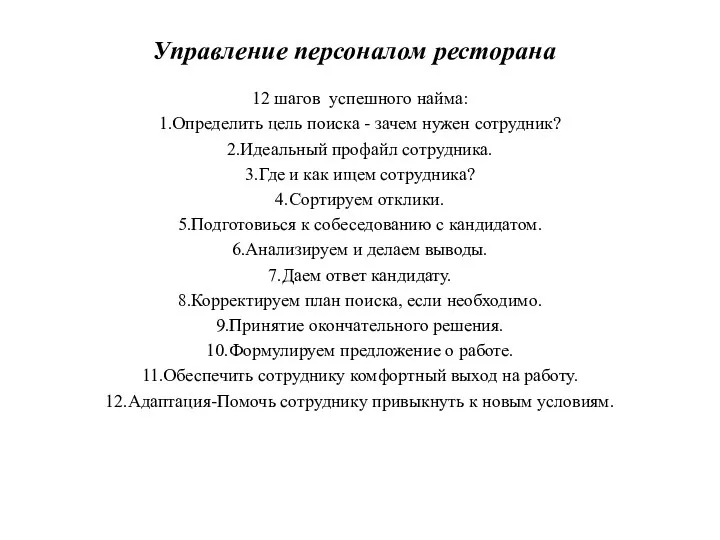 Управление персоналом ресторана

12 шагов успешного найма:
1.Определить цель поиска - зачем нужен сотрудник?
2.Идеальный профайл сотрудника.
3.Где и как ищем сотрудника?
4.Сортируем отклики.
5.Подготовиься к собеседованию с кандидатом.
6.Анализируем и делаем выводы.
7.Даем ответ кандидату.
8.Корректируем план поиска, если необходимо.
9.Принятие окончательного решения.
10.Формулируем предложение о работе.
11.Обеспечить сотруднику комфортный выход на работу.
12.Адаптация-Помочь сотруднику привыкнуть к новым условиям.